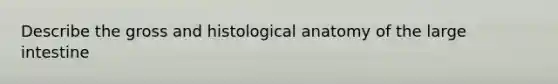 Describe the gross and histological anatomy of the large intestine